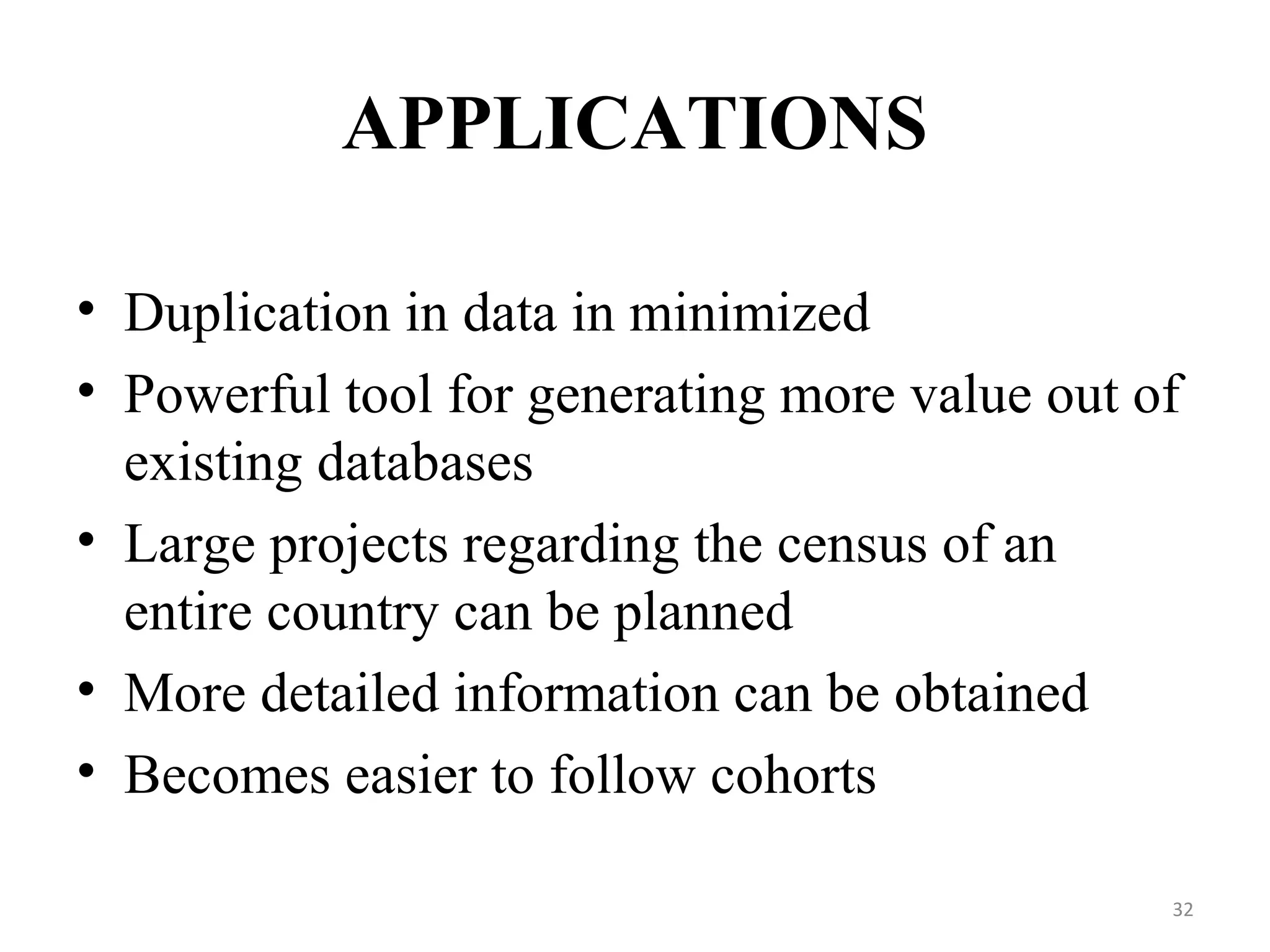 APPLICATIONS

• Duplication in data in minimized
• Powerful tool for generating more value out of existing databases
• Large projects regarding the census of an entire country can be planned
• More detailed information can be obtained
• Becomes easier to follow cohorts

32